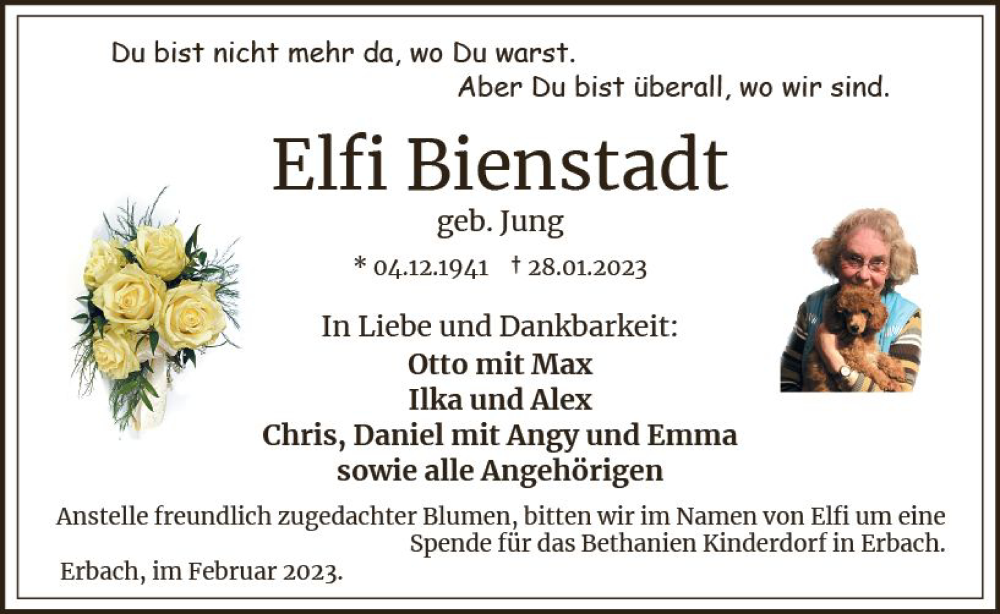 Du bist nicht mehr da, wo Du warst.
Aber Du bist überall, wo wir sind.

Elfi Bienstadt

geb. Jung

* 04.12.1941 † 28.01.2023

In Liebe und Dankbarkeit:
Otto mit Max
Ilka und Alex
Chris, Daniel mit Angy und Emma
sowie alle Angehörigen

Anstelle freundlich zugedachter Blumen, bitten wir im Namen von Elfi um eine Spende für das Bethanien Kinderdorf in Erbach.

Erbach, im Februar 2023.